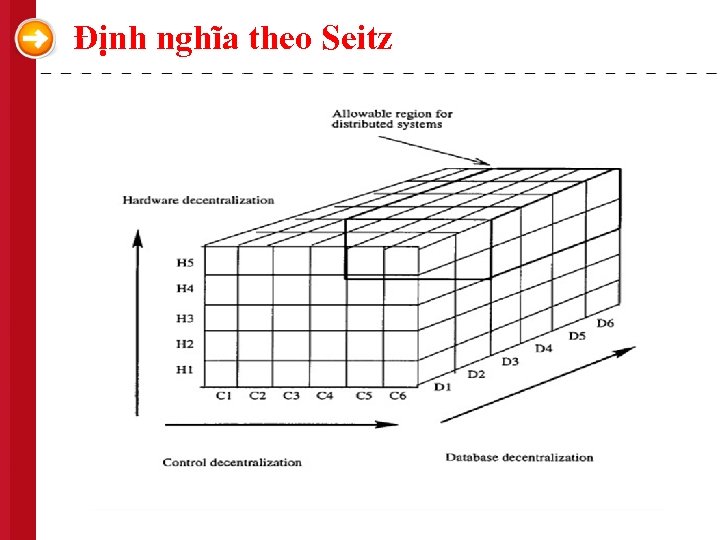 Định nghĩa theo Seitz

Allowable region for distributed systems

Hardware decentralization

H5
H4
H3
H2
H1

C1 C2 C3 C4 C5 C6

D1 D2 D3 D4 D5 D6

Control decentralization

Database decentralization